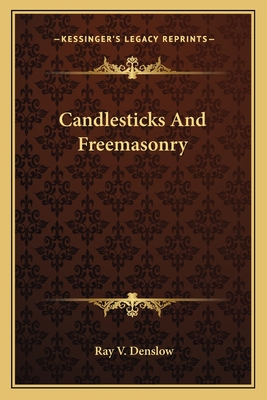 —KESSINGER'S LEGACY REPRINTS—

Candlesticks And Freemasonry

Ray V. Denslow